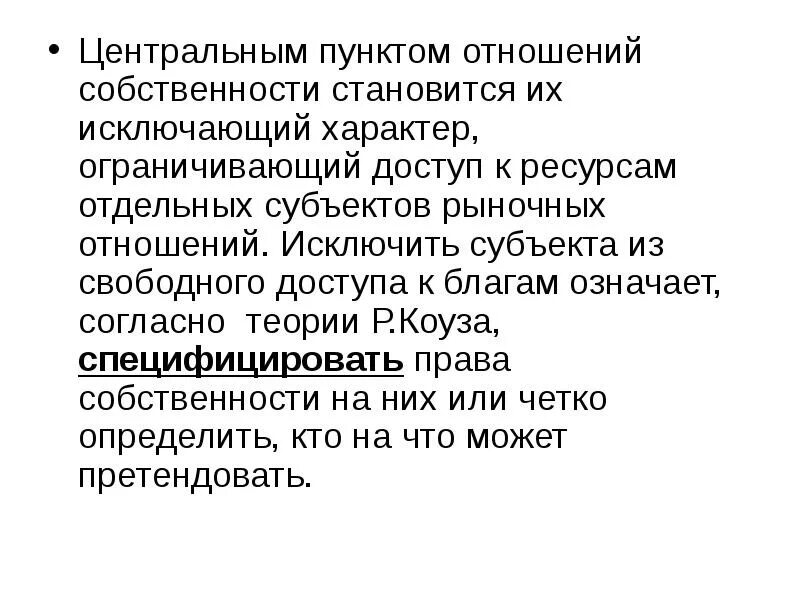 • Центральным пунктом отношений собственности становится их исключающий характер, ограничивающий доступ к ресурсам отдельных субъектов рыночных отношений. Исключить субъекта из свободного доступа к благам означает, согласно  теории Р.Коуза, специфицировать права собственности на них или четко определить, кто на что может претендовать.